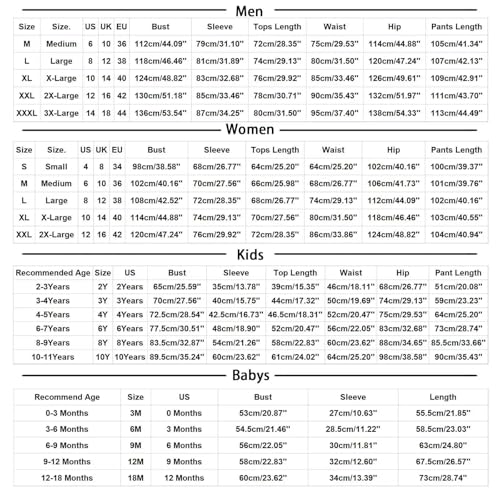 Men

| Size | Size. | US | UK | EU | Bust | Sleeve | Tops Length | Waist | Hip | Pants Length |
|---|---|---|---|---|---|---|---|---|---|---|
| M | Medium | 6 | 10 | 36 | 112cm/44.09'' | 79cm/31.10'' | 72cm/28.35'' | 75cm/29.53'' | 114cm/44.88'' | 105cm/41.34'' |
| L | Large | 8 | 12 | 38 | 118cm/46.46'' | 81cm/31.89'' | 74cm/29.13'' | 80cm/31.50'' | 120cm/47.24'' | 107cm/42.13'' |
| XL | X-Large | 10 | 14 | 40 | 124cm/48.82'' | 83cm/32.68'' | 76cm/29.92'' | 85cm/33.46'' | 126cm/49.61'' | 109cm/42.91'' |
| XXL | 2X-Large | 12 | 16 | 42 | 130cm/51.18'' | 85cm/33.46'' | 78cm/30.71'' | 90cm/35.43'' | 132cm/51.97'' | 111cm/43.70'' |
| XXXL | 3X-Large | 14 | 18 | 44 | 136cm/53.54'' | 87cm/34.25'' | 80cm/31.50'' | 95cm/37.40'' | 138cm/54.33'' | 113cm/44.49'' |

Women

| Size | Size. | US | UK | EU | Bust | Sleeve | Tops Length | Waist | Hip | Pants Length |
|---|---|---|---|---|---|---|---|---|---|---|
| S | Small | 4 | 8 | 34 | 98cm/38.58'' | 68cm/26.77'' | 64cm/25.20'' | 64cm/25.20'' | 102cm/40.16'' | 100cm/39.37'' |
| M | Medium | 6 | 10 | 36 | 102cm/40.16'' | 70cm/27.56'' | 66cm/25.98'' | 68cm/26.77'' | 106cm/41.73'' | 101cm/39.76'' |
| L | Large | 8 | 12 | 38 | 108cm/42.52'' | 72cm/28.35'' | 68cm/26.77'' | 74cm/29.13'' | 112cm/44.09'' | 102cm/40.16'' |
| XL | X-Large | 10 | 14 | 40 | 114cm/44.88'' | 74cm/29.13'' | 70cm/27.56'' | 80cm/31.50'' | 118cm/46.46'' | 103cm/40.55'' |
| XXL | 2X-Large | 12 | 16 | 42 | 120cm/47.24'' | 76cm/29.92'' | 72cm/28.35'' | 86cm/33.86'' | 124cm/48.82'' | 104cm/40.94'' |

Kids

| Recommended Age | Size | US | Bust | Sleeve | Top Length | Waist | Hip | Pant Length |
|---|---|---|---|---|---|---|---|---|
| 2-3Years | 2Y | 2Years | 65cm/25.59'' | 35cm/13.78'' | 39cm/15.35'' | 46cm/18.11'' | 68cm/26.77'' | 51cm/20.08'' |
| 3-4Years | 3Y | 3Years | 70cm/27.56'' | 40cm/15.75'' | 44cm/17.32'' | 50cm/19.69'' | 74cm/29.13'' | 59cm/23.23'' |
| 4-5Years | 4Y | 4Years | 72.5cm/28.54'' | 42.5cm/16.73'' | 46.5cm/18.31'' | 52cm/20.47'' | 75cm/29.53'' | 64cm/25.20'' |
| 6-7Years | 6Y | 6Years | 77.5cm/30.51'' | 48cm/18.90'' | 52cm/20.47'' | 56cm/22.05'' | 83cm/32.68'' | 73cm/28.74'' |
| 8-9Years | 8Y | 8Years | 83.5cm/32.87'' | 54cm/21.26'' | 58cm/22.83'' | 60cm/23.62'' | 88cm/34.65'' | 85.5cm/33.66'' |
| 10-11Years | 10Y | 10Years | 89.5cm/35.24'' | 60cm/23.62'' | 61cm/24.02'' | 64cm/25.20'' | 98cm/38.58'' | 90cm/35.43'' |

Babys

| Recommend Age | Size | US | Bust | Sleeve | Length |
|---|---|---|---|---|---|
| 0-3 Months | 3M | 0 Months | 53cm/20.87'' | 27cm/10.63'' | 55.5cm/21.85'' |
| 3-6 Months | 6M | 3 Months | 54.5cm/21.46'' | 28.5cm/11.22'' | 58.5cm/23.03'' |
| 6-9 Months | 9M | 6 Months | 56cm/22.05'' | 30cm/11.81'' | 63cm/24.80'' |
| 9-12 Months | 12M | 9 Months | 58cm/22.83'' | 32cm/12.60'' | 67.5cm/26.57'' |
| 12-18 Months | 18M | 12 Months | 60cm/23.62'' | 34cm/13.39'' | 73cm/28.74'' |